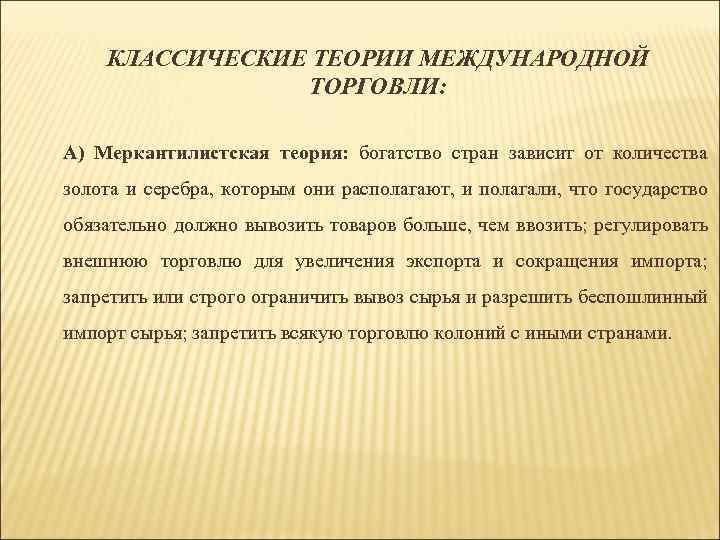 КЛАССИЧЕСКИЕ ТЕОРИИ МЕЖДУНАРОДНОЙ ТОРГОВЛИ:

А) Меркантилистская теория: богатство стран зависит от количества золота и серебра, которым они располагают, и полагали, что государство обязательно должно вывозить товаров больше, чем ввозить; регулировать внешнюю торговлю для увеличения экспорта и сокращения импорта; запретить или строго ограничить вывоз сырья и разрешить беспошлинный импорт сырья; запретить всякую торговлю колоний с иными странами.